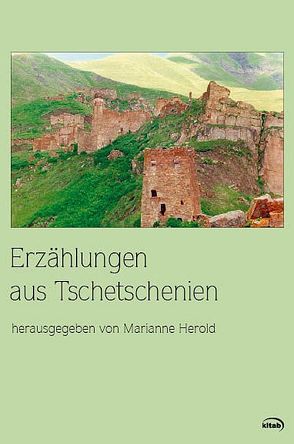 Erzählungen aus Tschetschenien

herausgegeben von Marianne Herold

kitab